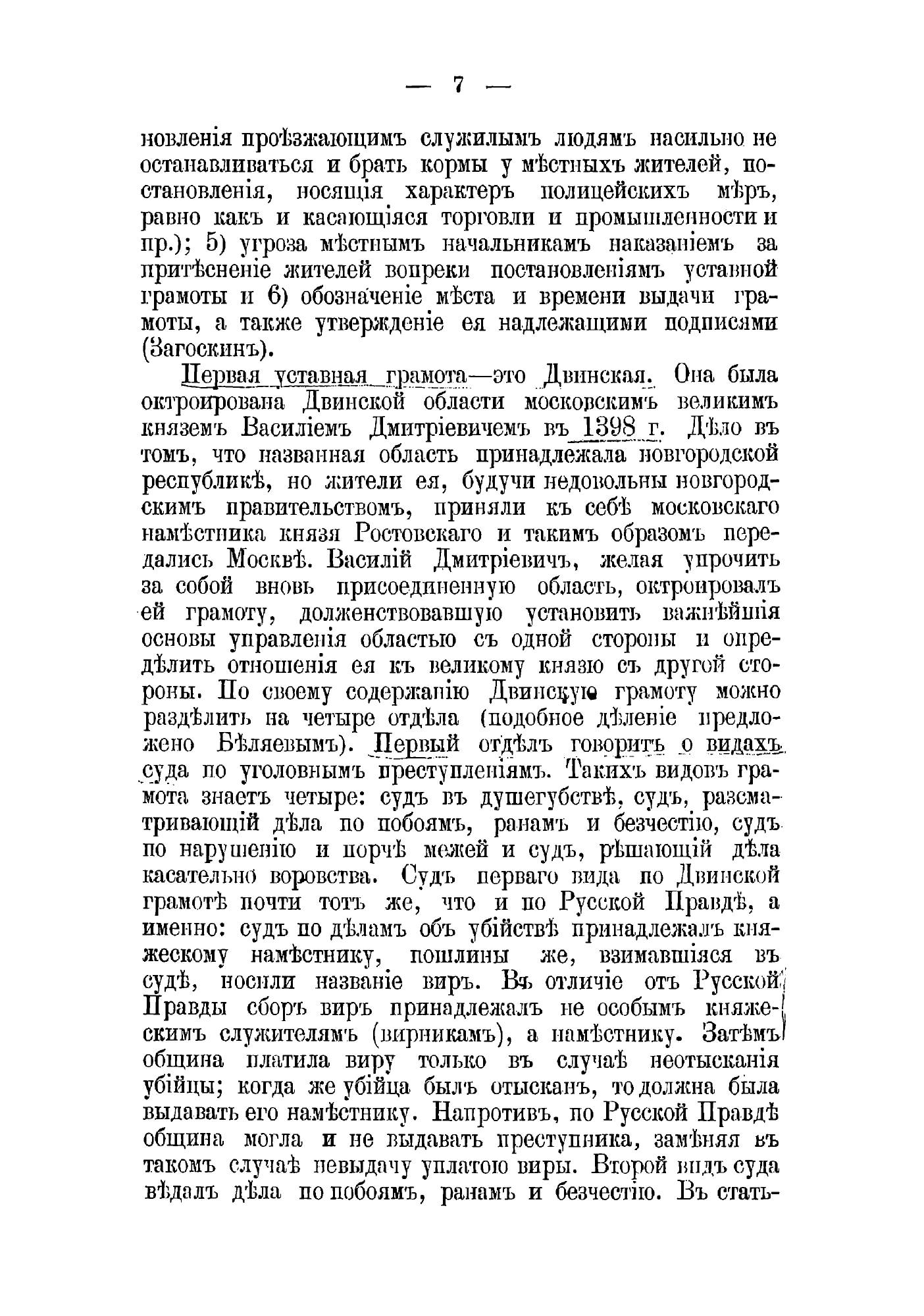 — 7 —

новленія проѣзжающимъ служилымъ людямъ насильно не останавливаться и брать кормы у мѣстныхъ жителей, постановленія, носящія характеръ полицейскихъ мѣръ, равно какъ и касающіяся торговли и промышленности и пр.); 5) угроза мѣстнымъ начальникамъ наказаніемъ за притѣсненіе жителей вопреки постановленіямъ уставной грамоты и 6) обозначеніе мѣста и времени выдачи грамоты, а также утвержденіе ея надлежащими подписями (Загоскинъ).

Первая уставная грамота—это Двинская. Она была октроирована Двинской области московскимъ великимъ княземъ Василіемъ Дмитріевичемъ въ 1398 г. Дѣло въ томъ, что названная область принадлежала новгородской республикѣ, но жители ея, будучи недовольны новгородскимъ правительствомъ, приняли къ себѣ московскаго намѣстника князя Ростовскаго и такимъ образомъ передались Москвѣ. Василій Дмитріевичъ, желая упрочить за собой вновь присоединенную область, октроировалъ ей грамоту, долженствовавшую установить важнѣйшія основы управленія областью съ одной стороны и опредѣлить отношенія ея къ великому князю съ другой стороны. По своему содержанію Двинскую грамоту можно раздѣлить на четыре отдѣла (подобное дѣленіе предложено Бѣляевымъ). Первый отдѣлъ говоритъ о видахъ суда по уголовнымъ преступленіямъ. Такихъ видовъ грамота знаетъ четыре: судъ въ душегубствѣ, судъ, разсматривающій дѣла по побоямъ, ранамъ и безчестію, судъ по нарушенію и порчѣ межей и судъ, рѣшающій дѣла касательно воровства. Судъ перваго вида по Двинской грамотѣ почти тотъ же, что и по Русской Правдѣ, а именно: судъ по дѣламъ объ убійствѣ принадлежалъ княжескому намѣстнику, пошлины же, взимавшіяся въ судѣ, носили названіе виръ. Въ отличіе отъ Русской Правды сборъ виръ принадлежалъ не особымъ княжескимъ служителямъ (вирникамъ), а намѣстнику. Затѣмъ община платила виру только въ случаѣ неотысканія убійцы; когда же убійца былъ отысканъ, то должна была выдавать его намѣстнику. Напротивъ, по Русской Правдѣ община могла и не выдавать преступника, замѣняя въ такомъ случаѣ невыдачу уплатою виры. Второй видъ суда вѣдалъ дѣла по побоямъ, ранамъ и безчестію. Въ стать-